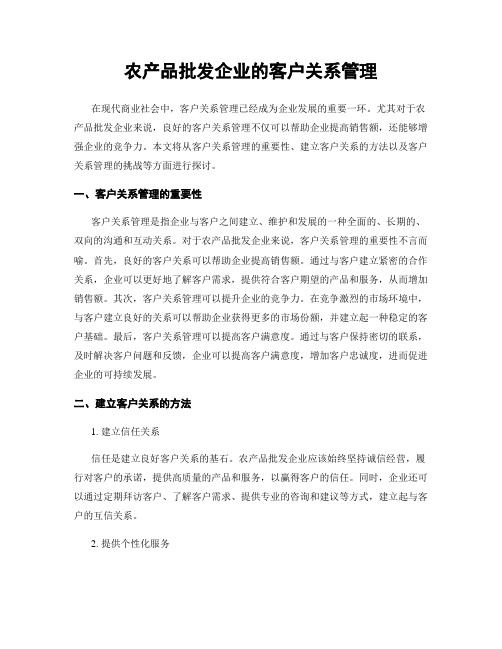 农产品批发企业的客户关系管理

在现代商业社会中，客户关系管理已经成为企业发展的重要一环。尤其对于农产品批发企业来说，良好的客户关系管理不仅可以帮助企业提高销售额，还能够增强企业的竞争力。本文将从客户关系管理的重要性、建立客户关系的方法以及客户关系管理的挑战等方面进行探讨。

一、客户关系管理的重要性

客户关系管理是指企业与客户之间建立、维护和发展的一种全面的、长期的、双向的沟通和互动关系。对于农产品批发企业来说，客户关系管理的重要性不言而喻。首先，良好的客户关系可以帮助企业提高销售额。通过与客户建立紧密的合作关系，企业可以更好地了解客户需求，提供符合客户期望的产品和服务，从而增加销售额。其次，客户关系管理可以提升企业的竞争力。在竞争激烈的市场环境中，与客户建立良好的关系可以帮助企业获得更多的市场份额，并建立起一种稳定的客户基础。最后，客户关系管理可以提高客户满意度。通过与客户保持密切的联系，及时解决客户问题和反馈，企业可以提高客户满意度，增加客户忠诚度，进而促进企业的可持续发展。

二、建立客户关系的方法

1. 建立信任关系

信任是建立良好客户关系的基石。农产品批发企业应该始终坚持诚信经营，履行对客户的承诺，提供高质量的产品和服务，以赢得客户的信任。同时，企业还可以通过定期拜访客户、了解客户需求、提供专业的咨询和建议等方式，建立起与客户的互信关系。

2. 提供个性化服务